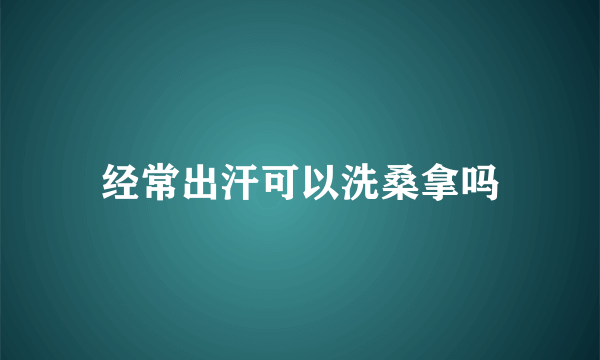 经常出汗可以洗桑拿吗